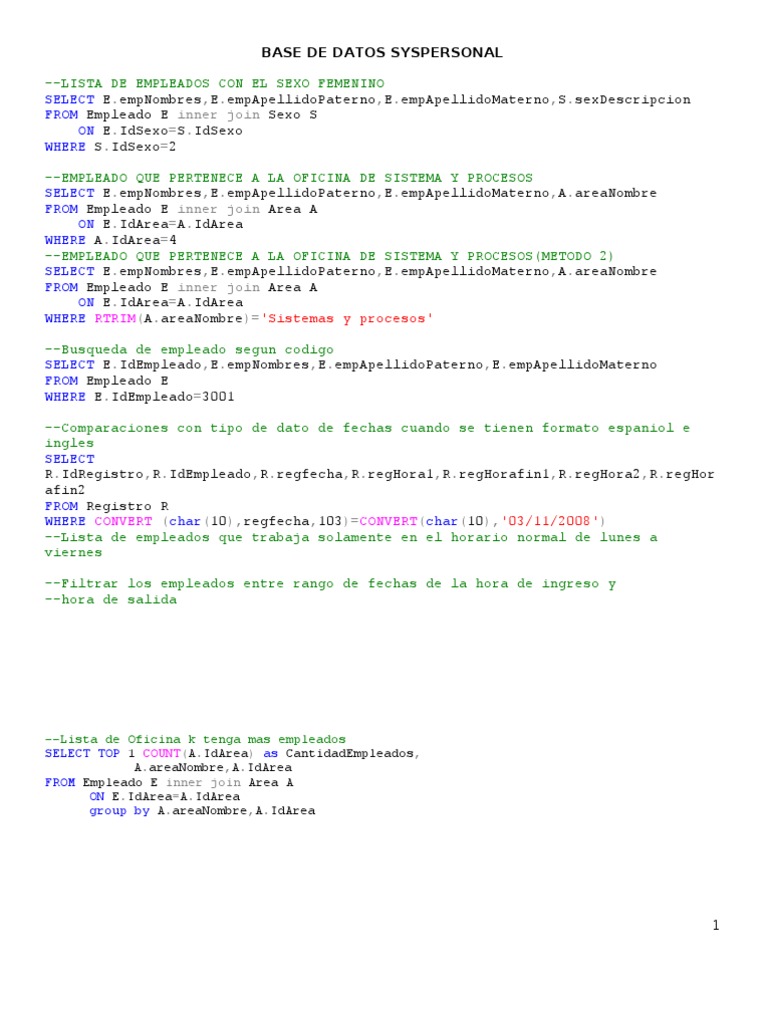 BASE DE DATOS SYSPERSONAL

--LISTA DE EMPLEADOS CON EL SEXO FEMENINO
SELECT E.empNombres,E.empApellidoPaterno,E.empApellidoMaterno,S.sexDescripcion
FROM Empleado E inner join Sexo S
ON E.IdSexo=S.IdSexo
WHERE S.IdSexo=2

--EMPLEADO QUE PERTENECE A LA OFICINA DE SISTEMA Y PROCESOS
SELECT E.empNombres,E.empApellidoPaterno,E.empApellidoMaterno,A.areaNombre
FROM Empleado E inner join Area A
ON E.IdArea=A.IdArea
WHERE A.IdArea=4
--EMPLEADO QUE PERTENECE A LA OFICINA DE SISTEMA Y PROCESOS(METODO 2)
SELECT E.empNombres,E.empApellidoPaterno,E.empApellidoMaterno,A.areaNombre
FROM Empleado E inner join Area A
ON E.IdArea=A.IdArea
WHERE RTRIM(A.areaNombre)='Sistemas y procesos'

--Busqueda de empleado segun codigo
SELECT E.IdEmpleado,E.empNombres,E.empApellidoPaterno,E.empApellidoMaterno
FROM Empleado E
WHERE E.IdEmpleado=3001

--Comparaciones con tipo de dato de fechas cuando se tienen formato espaniol e ingles
SELECT
R.IdRegistro,R.IdEmpleado,R.regfecha,R.regHora1,R.regHorafin1,R.regHora2,R.regHorafin2
FROM Registro R
WHERE CONVERT (char(10),regfecha,103)=CONVERT(char(10),'03/11/2008')
--Lista de empleados que trabaja solamente en el horario normal de lunes a viernes

--Filtrar los empleados entre rango de fechas de la hora de ingreso y
--hora de salida

--Lista de Oficina k tenga mas empleados
SELECT TOP 1 COUNT(A.IdArea) as CantidadEmpleados,
A.areaNombre,A.IdArea
FROM Empleado E inner join Area A
ON E.IdArea=A.IdArea
group by A.areaNombre,A.IdArea

1